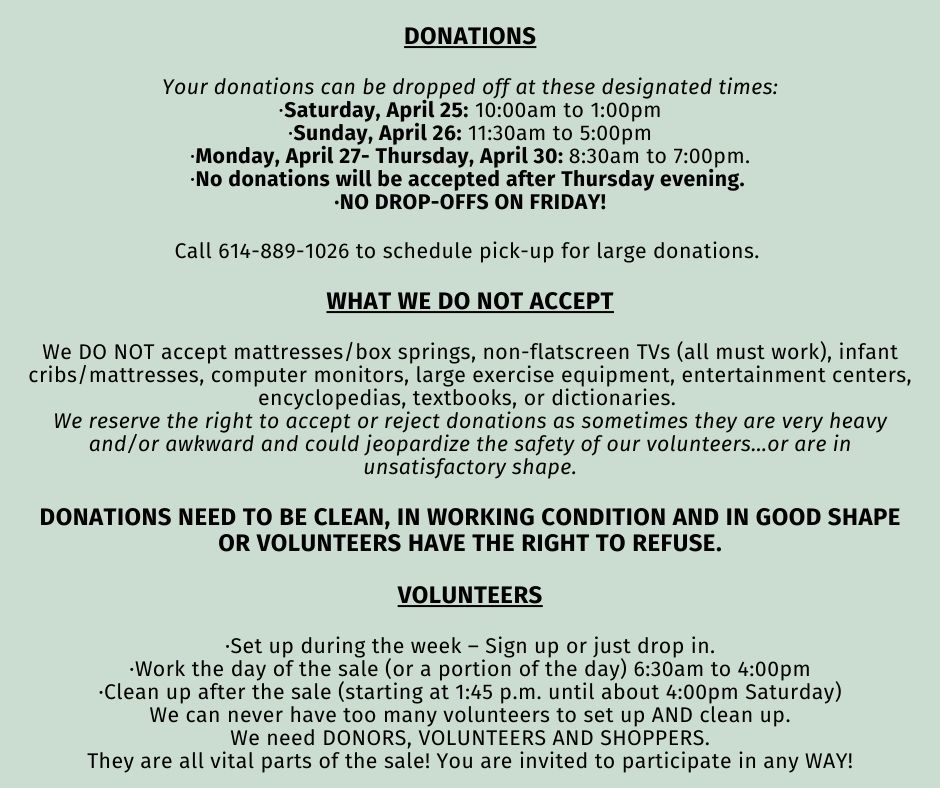 DONATIONS

Your donations can be dropped off at these designated times:
·Saturday, April 25: 10:00am to 1:00pm
·Sunday, April 26: 11:30am to 5:00pm
·Monday, April 27- Thursday, April 30: 8:30am to 7:00pm.
·No donations will be accepted after Thursday evening.
·NO DROP-OFFS ON FRIDAY!

Call 614-889-1026 to schedule pick-up for large donations.

WHAT WE DO NOT ACCEPT

We DO NOT accept mattresses/box springs, non-flatscreen TVs (all must work), infant cribs/mattresses, computer monitors, large exercise equipment, entertainment centers, encyclopedias, textbooks, or dictionaries.
We reserve the right to accept or reject donations as sometimes they are very heavy and/or awkward and could jeopardize the safety of our volunteers...or are in unsatisfactory shape.

DONATIONS NEED TO BE CLEAN, IN WORKING CONDITION AND IN GOOD SHAPE OR VOLUNTEERS HAVE THE RIGHT TO REFUSE.

VOLUNTEERS

·Set up during the week – Sign up or just drop in.
·Work the day of the sale (or a portion of the day) 6:30am to 4:00pm
·Clean up after the sale (starting at 1:45 p.m. until about 4:00pm Saturday)
We can never have too many volunteers to set up AND clean up.
We need DONORS, VOLUNTEERS AND SHOPPERS.
They are all vital parts of the sale! You are invited to participate in any WAY!